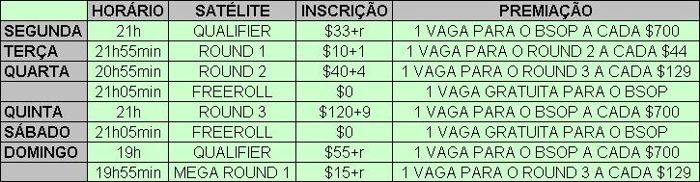 | | HORÁRIO | SATÉLITE | INSCRIÇÃO | PREMIAÇÃO |
|---|---|---|---|---|
| SEGUNDA | 21h | QUALIFIER | \$33+r | 1 VAGA PARA O BSOP A CADA \$700 |
| TERÇA | 21h55min | ROUND 1 | \$10+1 | 1 VAGA PARA O ROUND 2 A CADA \$44 |
| QUARTA | 20h55min | ROUND 2 | \$40+4 | 1 VAGA PARA O ROUND 3 A CADA \$129 |
| | 21h05min | FREEROLL | \$0 | 1 VAGA GRATUITA PARA O BSOP |
| QUINTA | 21h | ROUND 3 | \$120+9 | 1 VAGA PARA O BSOP A CADA \$700 |
| SÁBADO | 21h05min | FREEROLL | \$0 | 1 VAGA GRATUITA PARA O BSOP |
| DOMINGO | 19h | QUALIFIER | \$55+r | 1 VAGA PARA O BSOP A CADA \$700 |
| | 19h55min | MEGA ROUND 1 | \$15+r | 1 VAGA PARA O ROUND 3 A CADA \$129 |